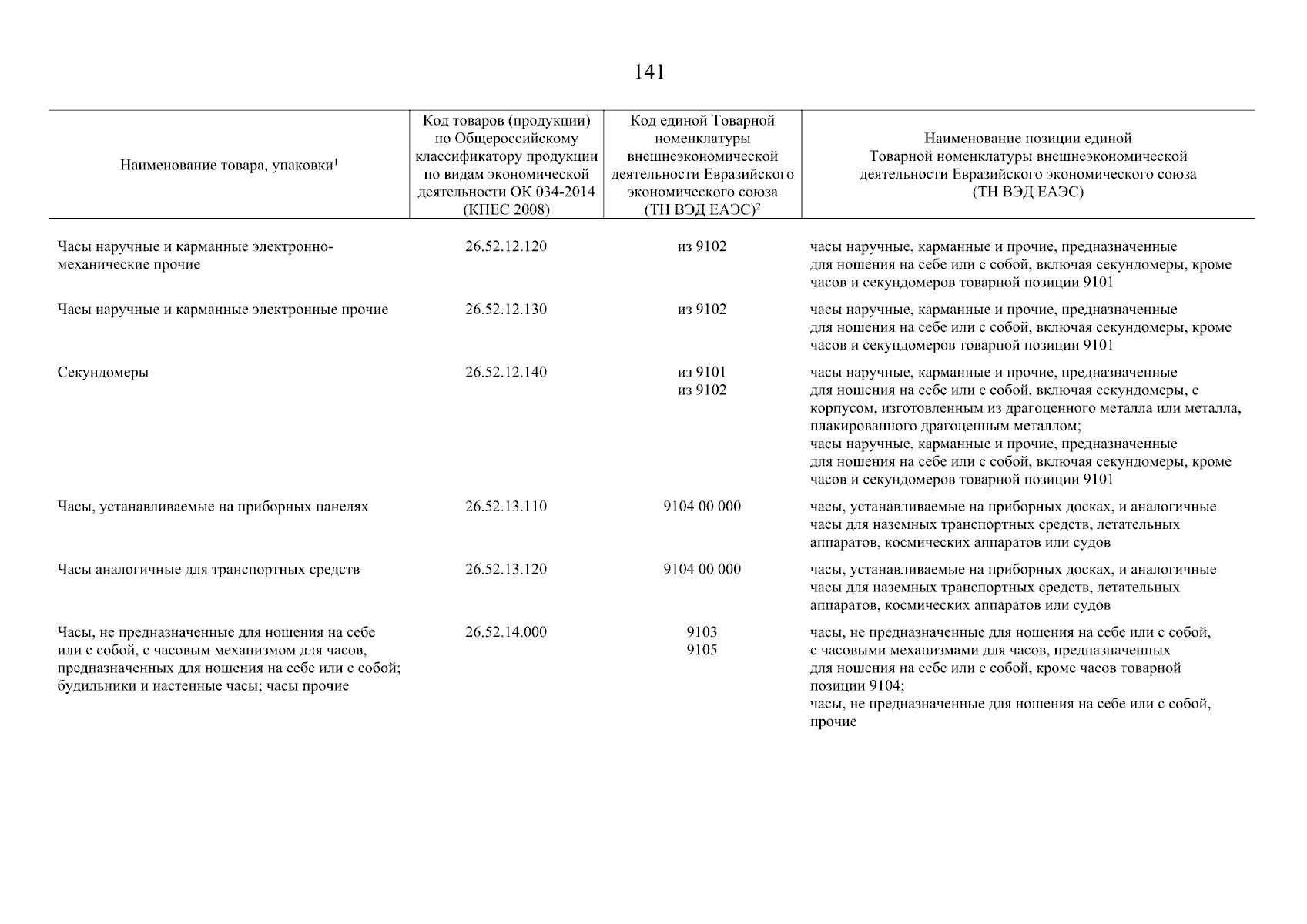 141

| Наименование товара, упаковки$^1$ | Код товаров (продукции) по Общероссийскому классификатору продукции по видам экономической деятельности ОК 034-2014 (КПЕС 2008) | Код единой Товарной номенклатуры внешнеэкономической деятельности Евразийского экономического союза (ТН ВЭД ЕАЭС)$^2$ | Наименование позиции единой Товарной номенклатуры внешнеэкономической деятельности Евразийского экономического союза (ТН ВЭД ЕАЭС) |
|---|---|---|---|
| Часы наручные и карманные электронно-механические прочие | 26.52.12.120 | из 9102 | часы наручные, карманные и прочие, предназначенные для ношения на себе или с собой, включая секундомеры, кроме часов и секундомеров товарной позиции 9101 |
| Часы наручные и карманные электронные прочие | 26.52.12.130 | из 9102 | часы наручные, карманные и прочие, предназначенные для ношения на себе или с собой, включая секундомеры, кроме часов и секундомеров товарной позиции 9101 |
| Секундомеры | 26.52.12.140 | из 9101 из 9102 | часы наручные, карманные и прочие, предназначенные для ношения на себе или с собой, включая секундомеры, с корпусом, изготовленным из драгоценного металла или металла, плакированного драгоценным металлом; часы наручные, карманные и прочие, предназначенные для ношения на себе или с собой, включая секундомеры, кроме часов и секундомеров товарной позиции 9101 |
| Часы, устанавливаемые на приборных панелях | 26.52.13.110 | 9104 00 000 | часы, устанавливаемые на приборных досках, и аналогичные часы для наземных транспортных средств, летательных аппаратов, космических аппаратов или судов |
| Часы аналогичные для транспортных средств | 26.52.13.120 | 9104 00 000 | часы, устанавливаемые на приборных досках, и аналогичные часы для наземных транспортных средств, летательных аппаратов, космических аппаратов или судов |
| Часы, не предназначенные для ношения на себе или с собой, с часовым механизмом для часов, предназначенных для ношения на себе или с собой; будильники и настенные часы; часы прочие | 26.52.14.000 | 9103 9105 | часы, не предназначенные для ношения на себе или с собой, с часовыми механизмами для часов, предназначенных для ношения на себе или с собой, кроме часов товарной позиции 9104; часы, не предназначенные для ношения на себе или с собой, прочие |